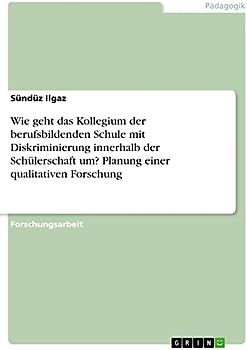 Pädagogik

Sündüz Ilgaz

Wie geht das Kollegium der berufsbildenden Schule mit Diskriminierung innerhalb der Schülerschaft um? Planung einer qualitativen Forschung

Forschungsarbeit

GRIN